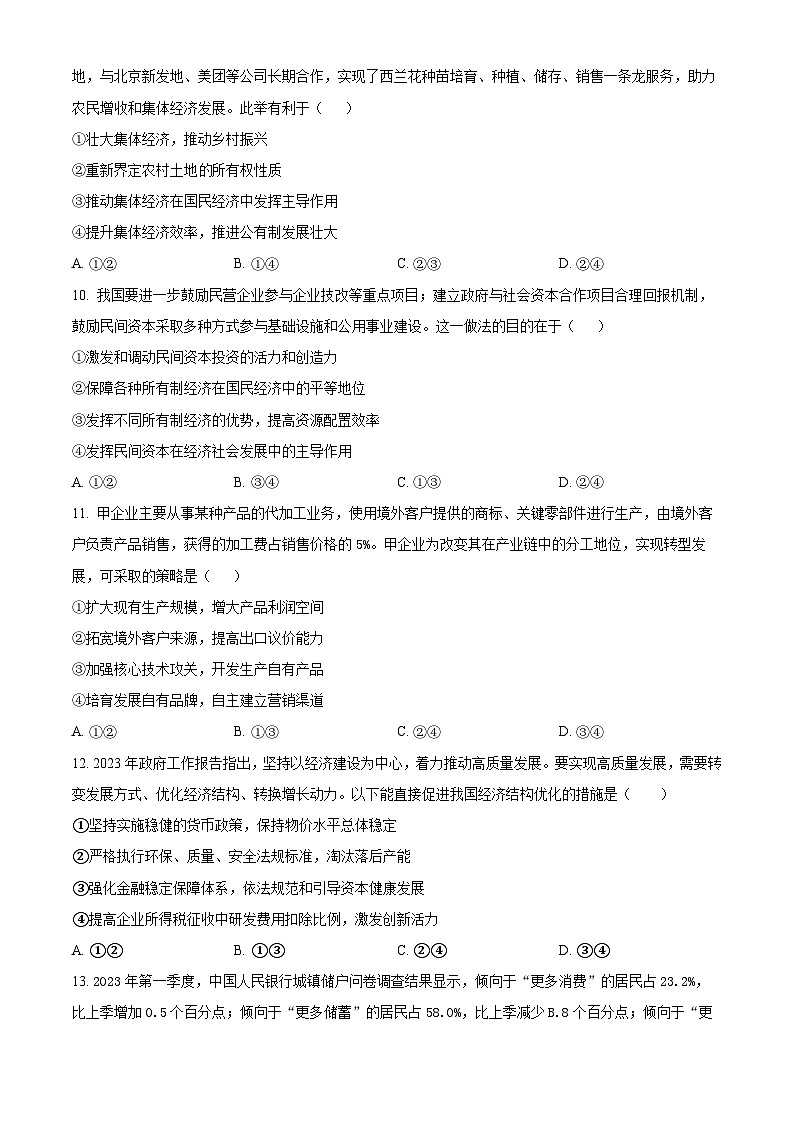 地，与北京新发地、美团等公司长期合作，实现了西兰花种苗培育、种植、储存、销售一条龙服务，助力农民增收和集体经济发展。此举有利于（　　）

①壮大集体经济，推动乡村振兴

②重新界定农村土地的所有权性质

③推动集体经济在国民经济中发挥主导作用

④提升集体经济效率，推进公有制发展壮大

A. ①②　　B. ①④　　C. ②③　　D. ②④

10. 我国要进一步鼓励民营企业参与企业技改等重点项目；建立政府与社会资本合作项目合理回报机制，鼓励民间资本采取多种方式参与基础设施和公用事业建设。这一做法的目的在于（　　）

①激发和调动民间资本投资的活力和创造力

②保障各种所有制经济在国民经济中的平等地位

③发挥不同所有制经济的优势，提高资源配置效率

④发挥民间资本在经济社会发展中的主导作用

A. ①②　　B. ③④　　C. ①③　　D. ②④

11. 甲企业主要从事某种产品的代加工业务，使用境外客户提供的商标、关键零部件进行生产，由境外客户负责产品销售，获得的加工费占销售价格的 5%。甲企业为改变其在产业链中的分工地位，实现转型发展，可采取的策略是（　　）

①扩大现有生产规模，增大产品利润空间

②拓宽境外客户来源，提高出口议价能力

③加强核心技术攻关，开发生产自有产品

④培育发展自有品牌，自主建立营销渠道

A. ①②　　B. ①③　　C. ②④　　D. ③④

12. 2023 年政府工作报告指出，坚持以经济建设为中心，着力推动高质量发展。要实现高质量发展，需要转变发展方式、优化经济结构、转换增长动力。以下能直接促进我国经济结构优化的措施是（　　）

①坚持实施稳健的货币政策，保持物价水平总体稳定

②严格执行环保、质量、安全法规标准，淘汰落后产能

③强化金融稳定保障体系，依法规范和引导资本健康发展

④提高企业所得税征收中研发费用扣除比例，激发创新活力

A. ①②　　B. ①③　　C. ②④　　D. ③④

13. 2023 年第一季度，中国人民银行城镇储户问卷调查结果显示，倾向于“更多消费”的居民占 23.2%，比上季增加 0.5 个百分点；倾向于“更多储蓄”的居民占 58.0%，比上季减少 B.8 个百分点；倾向于“更